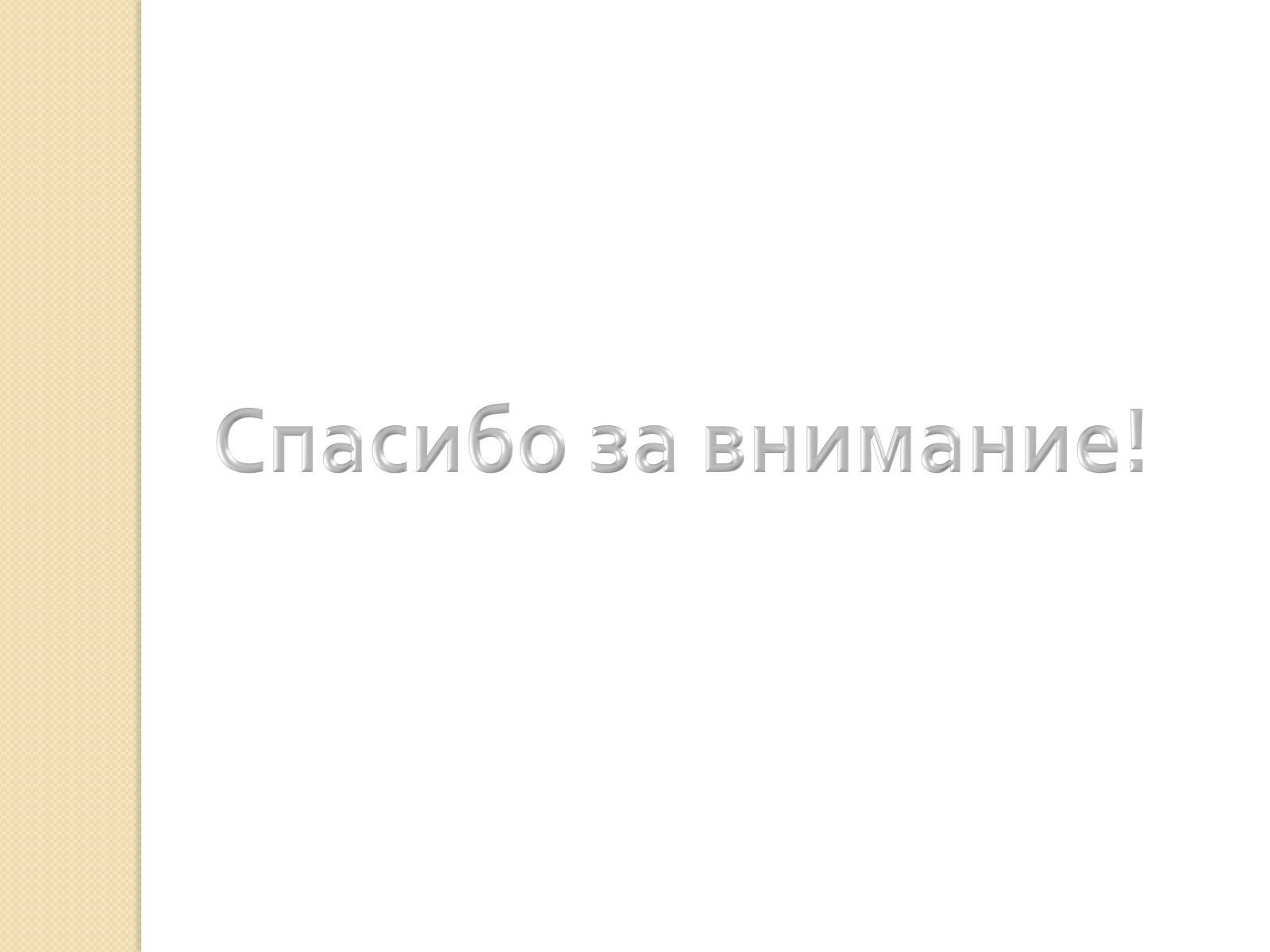 Спасибо за внимание!